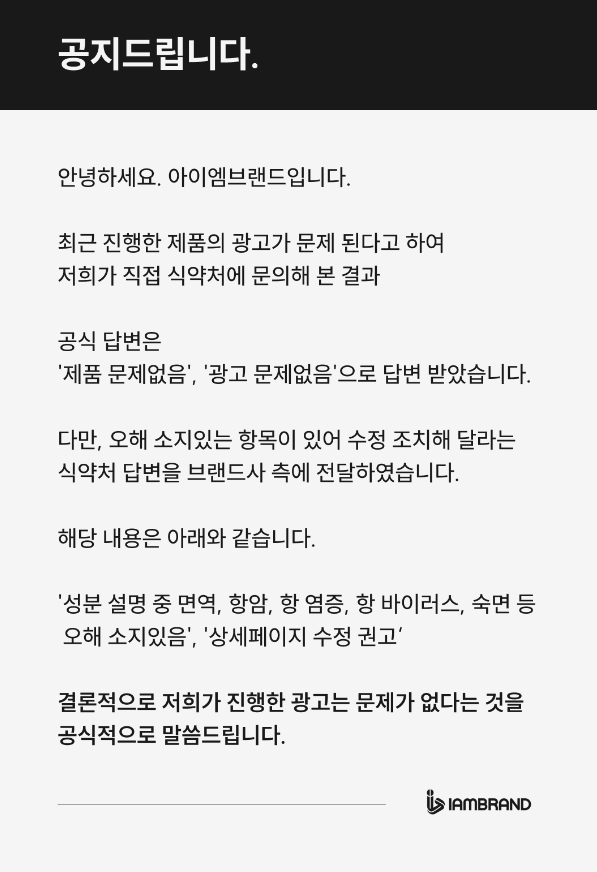 공지드립니다.

안녕하세요. 아이엠브랜드입니다.

최근 진행한 제품의 광고가 문제 된다고 하여
저희가 직접 식약처에 문의해 본 결과

공식 답변은
'제품 문제없음', '광고 문제없음'으로 답변 받았습니다.

다만, 오해 소지있는 항목이 있어 수정 조치해 달라는
식약처 답변을 브랜드사 측에 전달하였습니다.

해당 내용은 아래와 같습니다.

'성분 설명 중 면역, 항암, 항 염증, 항 바이러스, 숙면 등
오해 소지있음', '상세페이지 수정 권고'

결론적으로 저희가 진행한 광고는 문제가 없다는 것을
공식적으로 말씀드립니다.

IAMBRAND